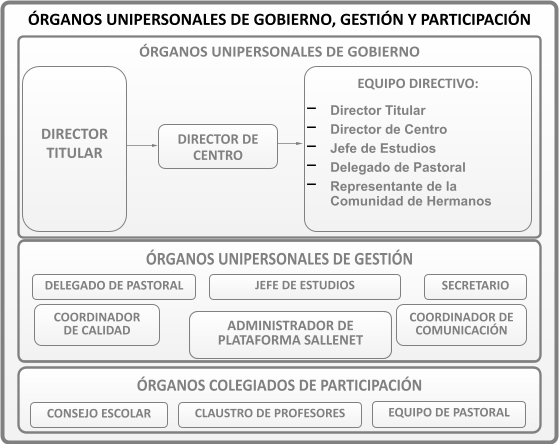 ÓRGANOS UNIPERSONALES DE GOBIERNO, GESTIÓN Y PARTICIPACIÓN

ÓRGANOS UNIPERSONALES DE GOBIERNO

DIRECTOR TITULAR

DIRECTOR DE CENTRO

EQUIPO DIRECTIVO:

– Director Titular
– Director de Centro
– Jefe de Estudios
– Delegado de Pastoral
– Representante de la Comunidad de Hermanos

ÓRGANOS UNIPERSONALES DE GESTIÓN

DELEGADO DE PASTORAL

JEFE DE ESTUDIOS

SECRETARIO

COORDINADOR DE CALIDAD

ADMINISTRADOR DE PLATAFORMA SALLENET

COORDINADOR DE COMUNICACIÓN

ÓRGANOS COLEGIADOS DE PARTICIPACIÓN

CONSEJO ESCOLAR

CLAUSTRO DE PROFESORES

EQUIPO DE PASTORAL